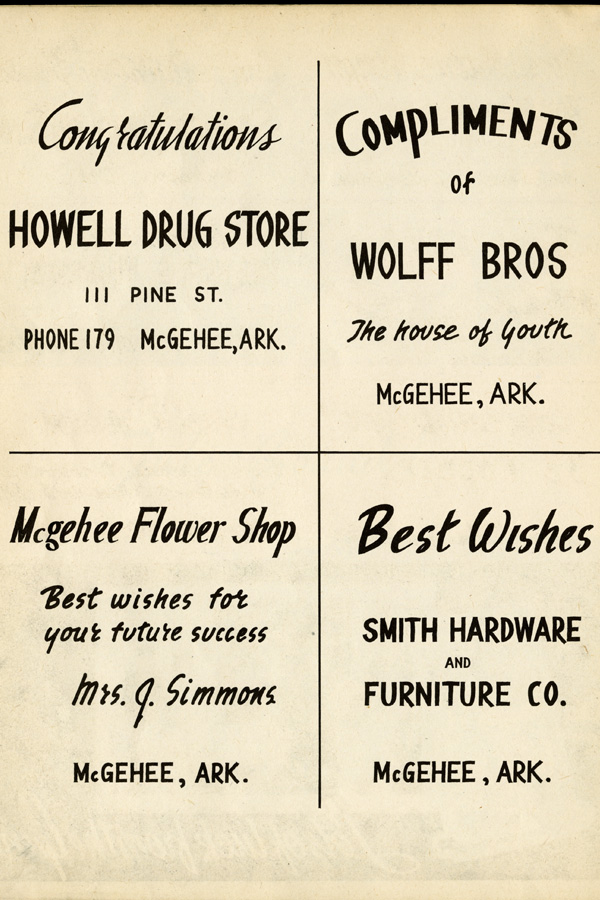 Congratulations

HOWELL DRUG STORE

111 PINE ST.

PHONE 179 McGEHEE, ARK.

COMPLIMENTS

of

WOLFF BROS

The house of youth

McGEHEE, ARK.

Mcgehee Flower Shop

Best wishes for your future success

Mrs. J. Simmons

McGEHEE, ARK.

Best Wishes

SMITH HARDWARE AND FURNITURE CO.

McGEHEE, ARK.